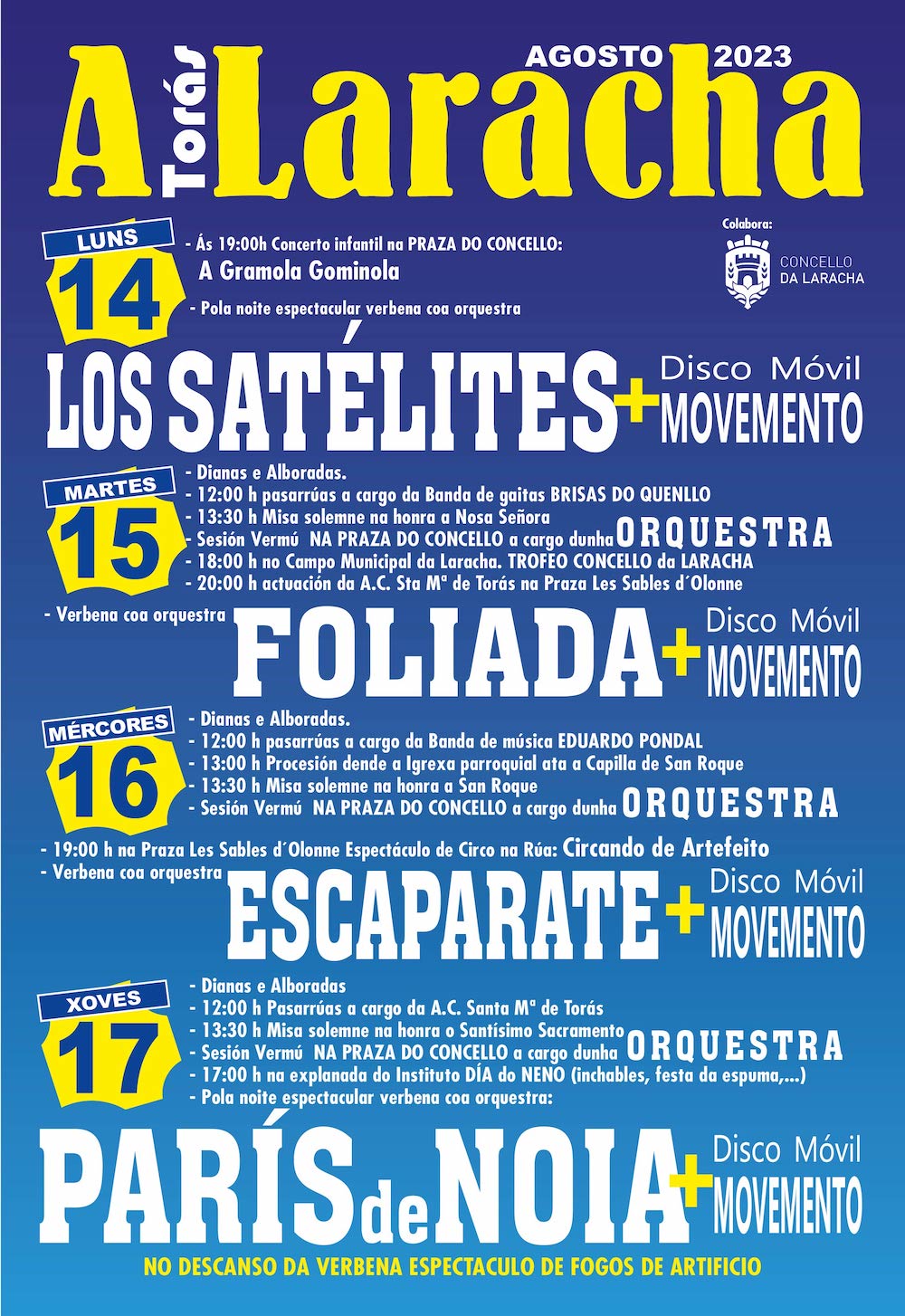 AGOSTO 2023

A Torás Laracha

Colabora:
CONCELLO DA LARACHA

LUNS 14
- Ás 19:00h Concerto infantil na PRAZA DO CONCELLO:
A Gramola Gominola
- Pola noite espectacular verbena coa orquestra
LOS SATÉLITES + Disco Móvil MOVEMENTO

MARTES 15
- Dianas e Alboradas.
- 12:00 h pasarrúas a cargo da Banda de gaitas BRISAS DO QUENLLO
- 13:30 h Misa solemne na honra a Nosa Señora
- Sesión Vermú NA PRAZA DO CONCELLO a cargo dunha ORQUESTRA
- 18:00 h no Campo Municipal da Laracha. TROFEO CONCELLO da LARACHA
- 20:00 h actuación da A.C. Sta Mª de Torás na Praza Les Sables d´Olonne
- Verbena coa orquestra
FOLIADA + Disco Móvil MOVEMENTO

MÉRCORES 16
- Dianas e Alboradas.
- 12:00 h pasarrúas a cargo da Banda de música EDUARDO PONDAL
- 13:00 h Procesión dende a Igrexa parroquial ata a Capilla de San Roque
- 13:30 h Misa solemne na honra a San Roque
- Sesión Vermú NA PRAZA DO CONCELLO a cargo dunha ORQUESTRA
- 19:00 h na Praza Les Sables d´Olonne Espectáculo de Circo na Rúa: Circando de Artefeito
- Verbena coa orquestra
ESCAPARATE + Disco Móvil MOVEMENTO

XOVES 17
- Dianas e Alboradas
- 12:00 h Pasarrúas a cargo da A.C. Santa Mª de Torás
- 13:30 h Misa solemne na honra o Santísimo Sacramento
- Sesión Vermú NA PRAZA DO CONCELLO a cargo dunha ORQUESTRA
- 17:00 h na explanada do Instituto DÍA do NENO (inchables, festa da espuma,...)
- Pola noite espectacular verbena coa orquestra:
PARÍS de NOIA + Disco Móvil MOVEMENTO

NO DESCANSO DA VERBENA ESPECTACULO DE FOGOS DE ARTIFICIO